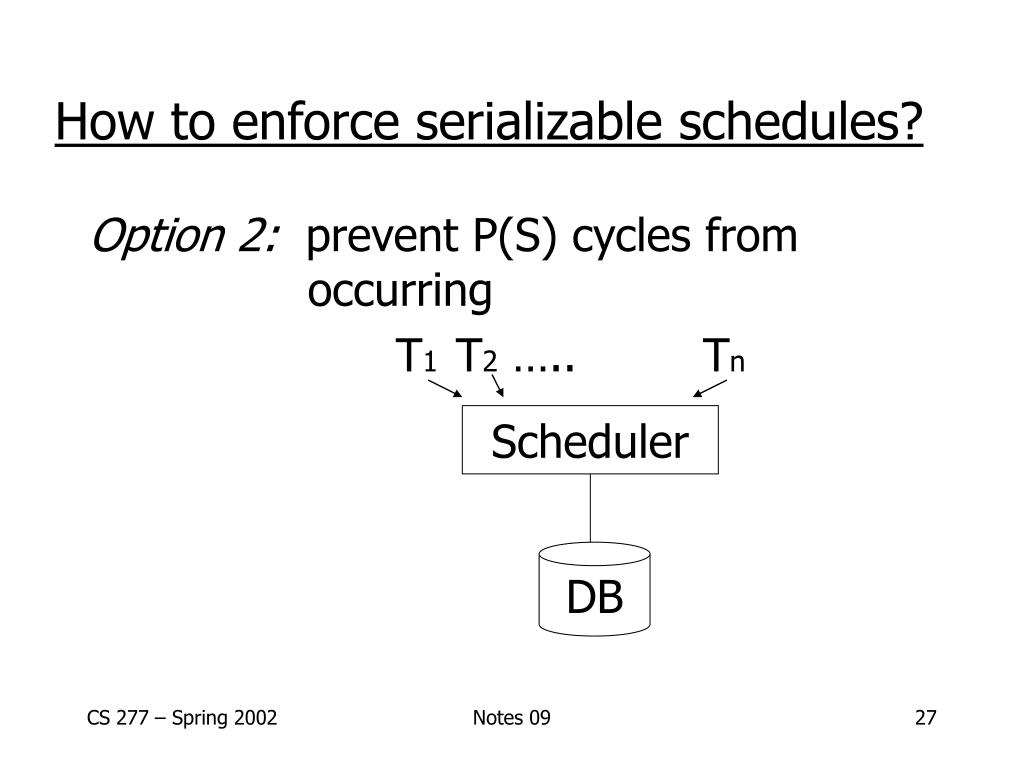 How to enforce serializable schedules?

Option 2: prevent P(S) cycles from occurring

$T_1$ $T_2$ ….. $T_n$

Scheduler

DB

CS 277 – Spring 2002

Notes 09

27